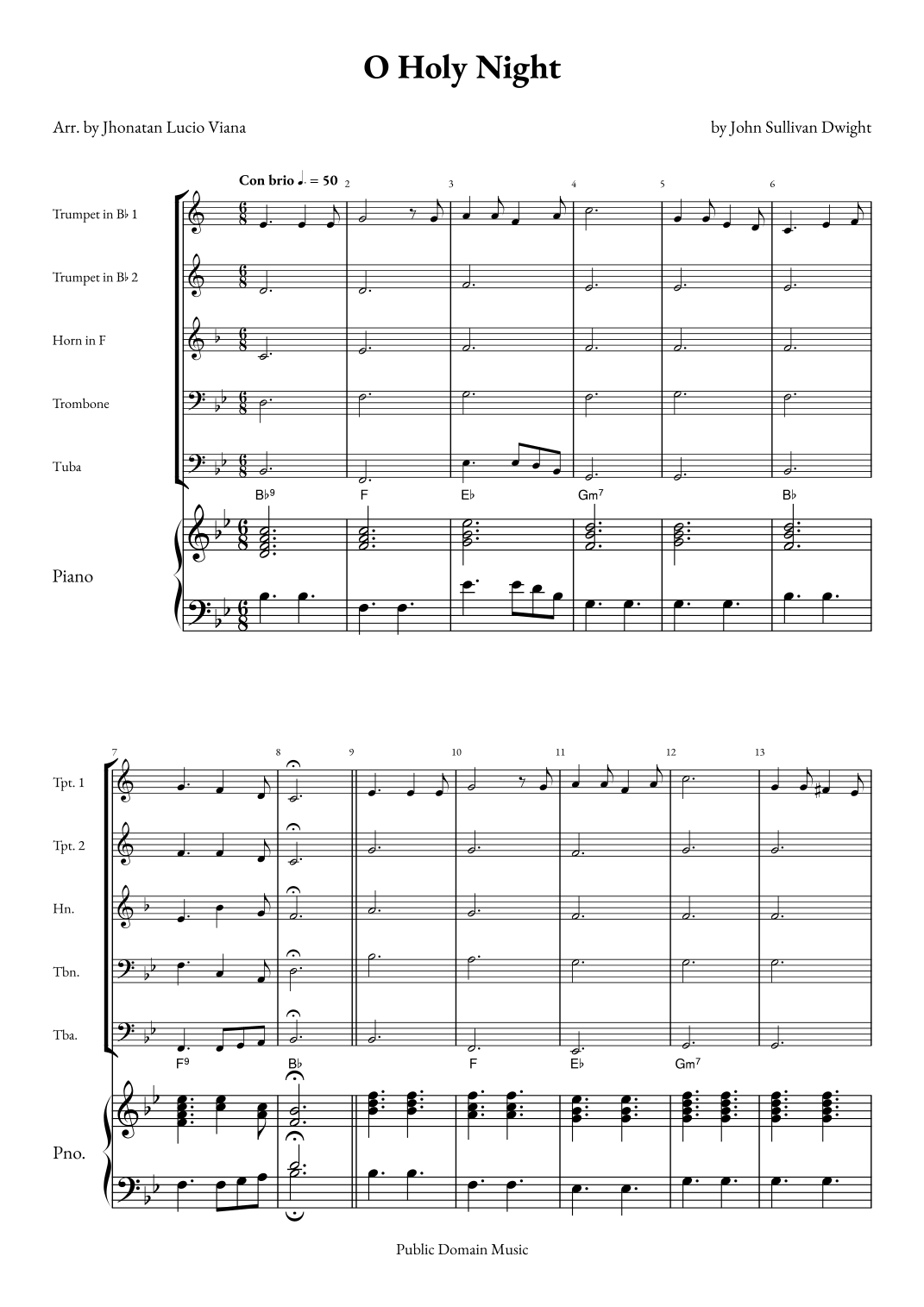 O Holy Night

Arr. by Jhonatan Lucio Viana

by John Sullivan Dwight

Con brio ♩. = 50

2 3 4 5 6

Trumpet in B♭ 1

Trumpet in B♭ 2

Horn in F

Trombone

Tuba

B♭9 F E♭ Gm7 B♭

Piano

7 8 9 10 11 12 13

Tpt. 1

Tpt. 2

Hn.

Tbn.

Tba.

F9 B♭ F E♭ Gm7

Pno.

Public Domain Music